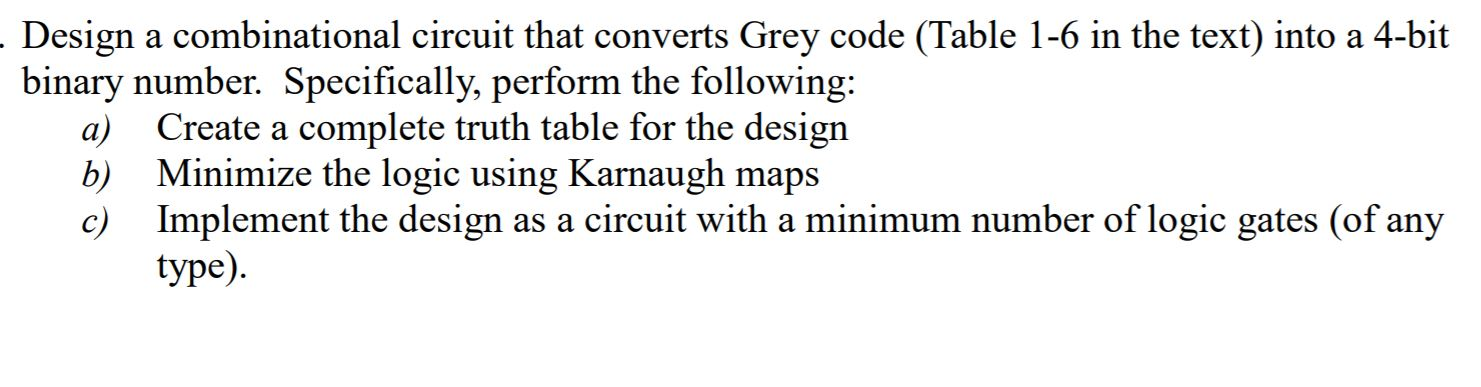 . Design a combinational circuit that converts Grey code (Table 1-6 in the text) into a 4-bit binary number. Specifically, perform the following:

a) Create a complete truth table for the design
b) Minimize the logic using Karnaugh maps
c) Implement the design as a circuit with a minimum number of logic gates (of any type).